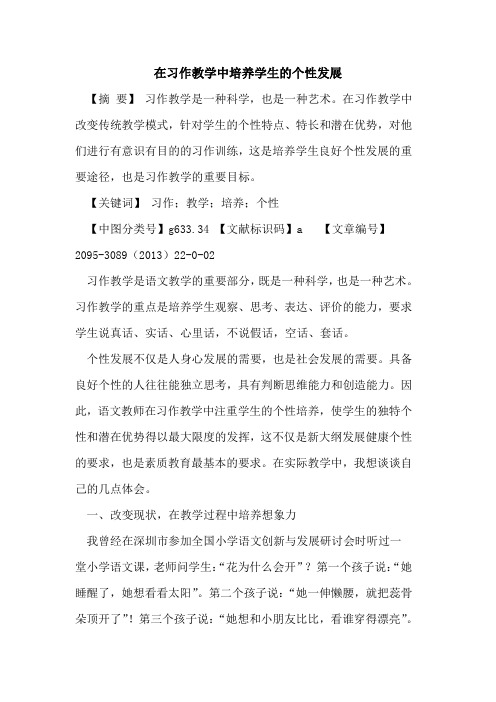 在习作教学中培养学生的个性发展

【摘 要】 习作教学是一种科学，也是一种艺术。在习作教学中改变传统教学模式，针对学生的个性特点、特长和潜在优势，对他们进行有意识有目的的习作训练，这是培养学生良好个性发展的重要途径，也是习作教学的重要目标。

【关键词】 习作；教学；培养；个性

【中图分类号】g633.34 【文献标识码】a 【文章编号】2095-3089（2013）22-0-02

习作教学是语文教学的重要部分，既是一种科学，也是一种艺术。习作教学的重点是培养学生观察、思考、表达、评价的能力，要求学生说真话、实话、心里话，不说假话，空话、套话。

个性发展不仅是人身心发展的需要，也是社会发展的需要。具备良好个性的人往往能独立思考，具有判断思维能力和创造能力。因此，语文教师在习作教学中注重学生的个性培养，使学生的独特个性和潜在优势得以最大限度的发挥，这不仅是新大纲发展健康个性的要求，也是素质教育最基本的要求。在实际教学中，我想谈谈自己的几点体会。

一、改变现状，在教学过程中培养想象力

我曾经在深圳市参加全国小学语文创新与发展研讨会时听过一堂小学语文课，老师问学生：“花为什么会开”？第一个孩子说：“她睡醒了，她想看看太阳”。第二个孩子说：“她一伸懒腰，就把蕊骨朵顶开了”！第三个孩子说：“她想和小朋友比比，看谁穿得漂亮”。